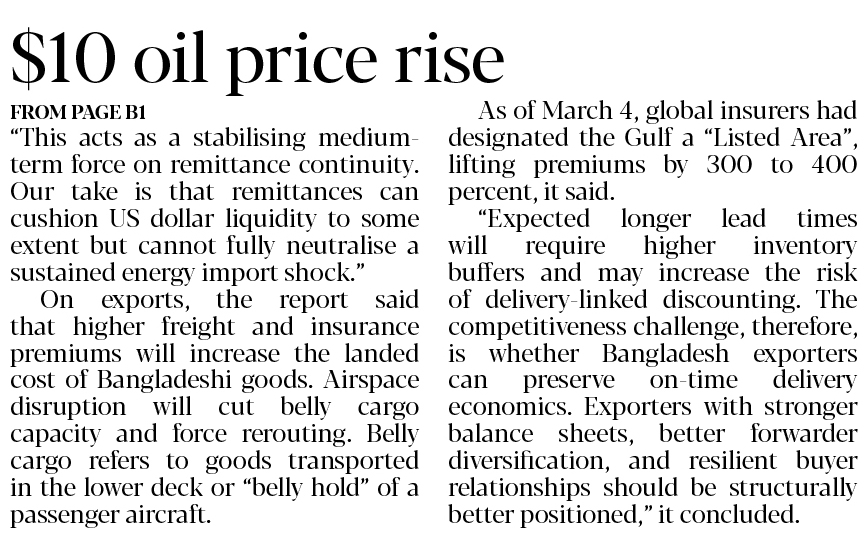 $10 oil price rise

FROM PAGE B1

"This acts as a stabilising medium-term force on remittance continuity. Our take is that remittances can cushion US dollar liquidity to some extent but cannot fully neutralise a sustained energy import shock."

On exports, the report said that higher freight and insurance premiums will increase the landed cost of Bangladeshi goods. Airspace disruption will cut belly cargo capacity and force rerouting. Belly cargo refers to goods transported in the lower deck or "belly hold" of a passenger aircraft.

As of March 4, global insurers had designated the Gulf a "Listed Area", lifting premiums by 300 to 400 percent, it said.

"Expected longer lead times will require higher inventory buffers and may increase the risk of delivery-linked discounting. The competitiveness challenge, therefore, is whether Bangladesh exporters can preserve on-time delivery economics. Exporters with stronger balance sheets, better forwarder diversification, and resilient buyer relationships should be structurally better positioned," it concluded.